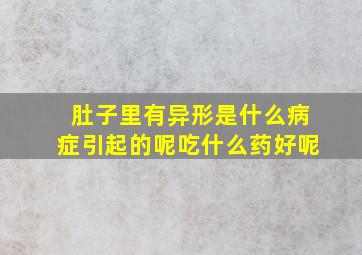 肚子里有异形是什么病症引起的呢吃什么药好呢